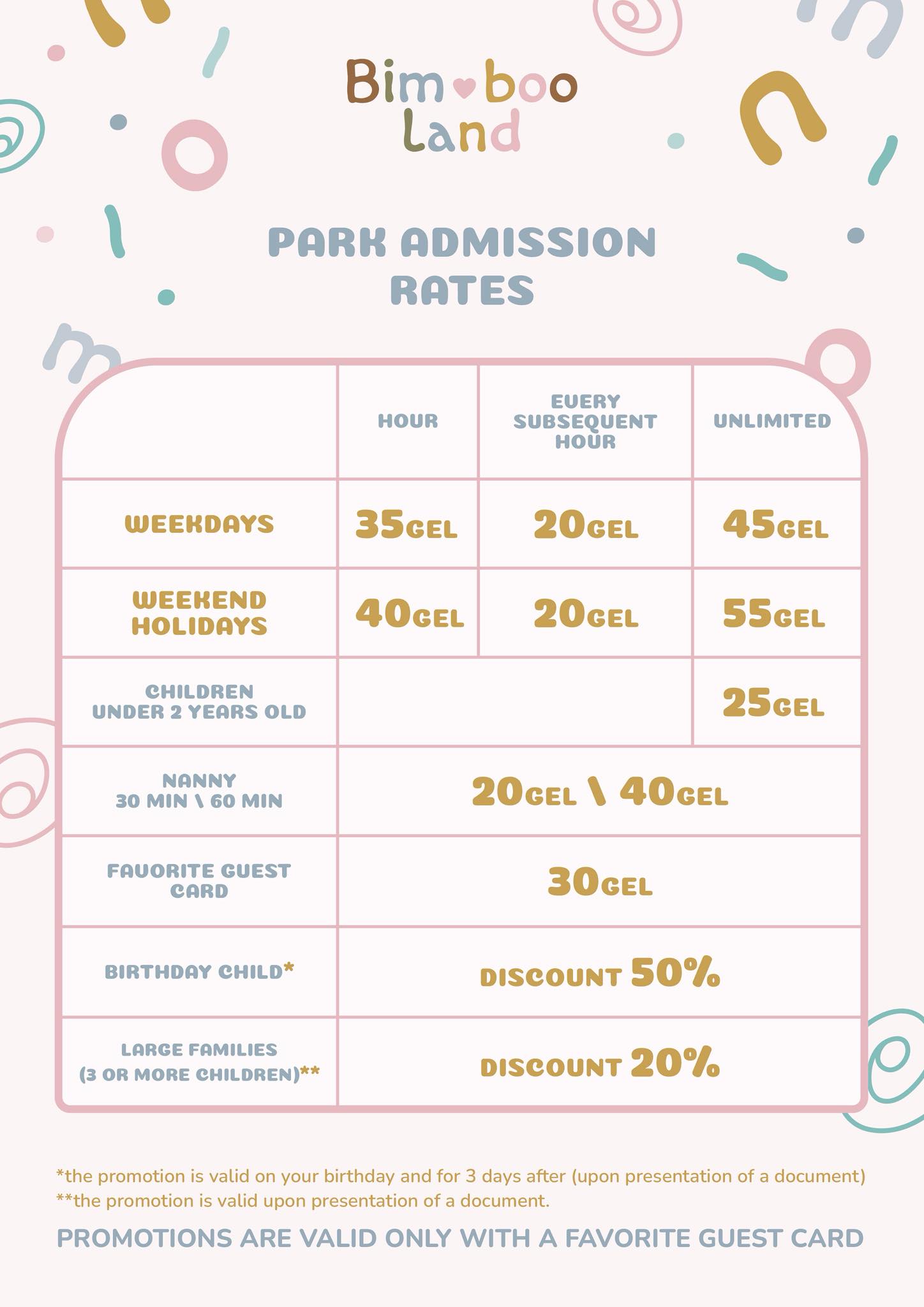 Bim boo
Land

PARK ADMISSION RATES

|  | HOUR | EVERY SUBSEQUENT HOUR | UNLIMITED |
|---|---|---|---|
| WEEKDAYS | 35GEL | 20GEL | 45GEL |
| WEEKEND HOLIDAYS | 40GEL | 20GEL | 55GEL |
| CHILDREN UNDER 2 YEARS OLD |  |  | 25GEL |
| NANNY 30 MIN \ 60 MIN | 20GEL \ 40GEL |  |  |
| FAVORITE GUEST CARD | 30GEL |  |  |
| BIRTHDAY CHILD* | DISCOUNT 50% |  |  |
| LARGE FAMILIES (3 OR MORE CHILDREN)** | DISCOUNT 20% |  |  |

*the promotion is valid on your birthday and for 3 days after (upon presentation of a document)
**the promotion is valid upon presentation of a document.

PROMOTIONS ARE VALID ONLY WITH A FAVORITE GUEST CARD